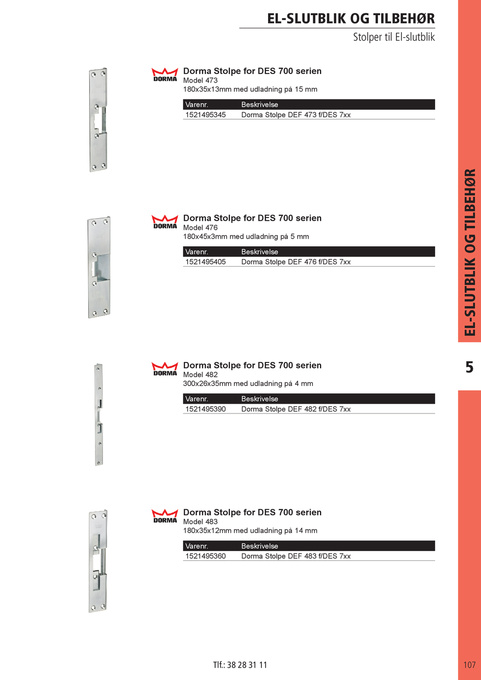 EL-SLUTBLIK OG TILBEHØR

Stolper til El-slutblik

DORMA

Dorma Stolpe for DES 700 serien
Model 473
180x35x13mm med udladning på 15 mm

| Varenr. | Beskrivelse |
|---|---|
| 1521495345 | Dorma Stolpe DEF 473 f/DES 7xx |

DORMA

Dorma Stolpe for DES 700 serien
Model 476
180x45x3mm med udladning på 5 mm

| Varenr. | Beskrivelse |
|---|---|
| 1521495405 | Dorma Stolpe DEF 476 f/DES 7xx |

DORMA

Dorma Stolpe for DES 700 serien
Model 482
300x26x35mm med udladning på 4 mm

| Varenr. | Beskrivelse |
|---|---|
| 1521495390 | Dorma Stolpe DEF 482 f/DES 7xx |

DORMA

Dorma Stolpe for DES 700 serien
Model 483
180x35x12mm med udladning på 14 mm

| Varenr. | Beskrivelse |
|---|---|
| 1521495360 | Dorma Stolpe DEF 483 f/DES 7xx |

EL-SLUTBLIK OG TILBEHØR

5

Tlf.: 38 28 31 11

107